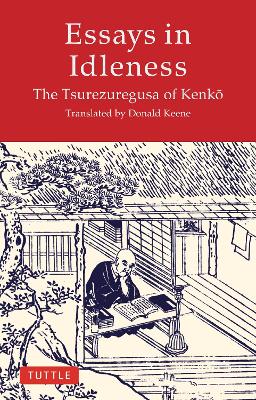 Essays in Idleness

The Tsurezuregusa of Kenkō

Translated by Donald Keene

TUTTLE